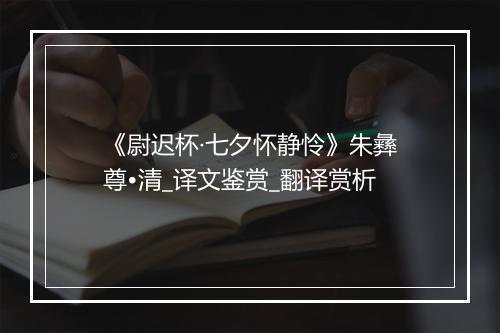 《尉迟杯·七夕怀静怜》朱彝尊•清_译文鉴赏_翻译赏析